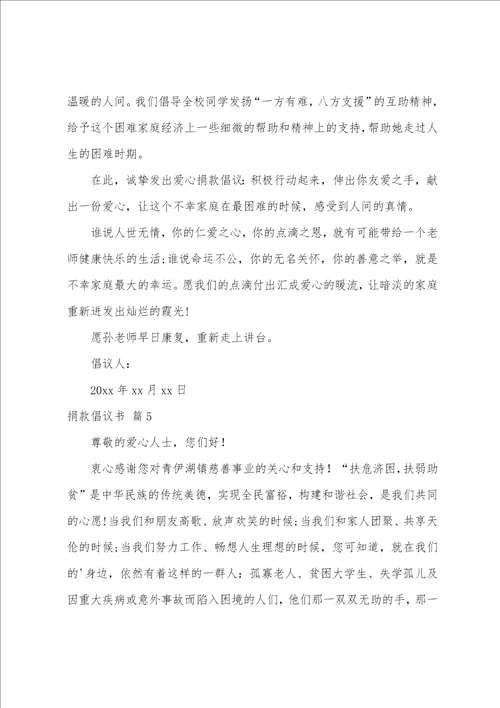 温暖的人间。我们倡导全校同学发扬“一方有难，八方支援”的互助精神，给予这个困难家庭经济上一些细微的帮助和精神上的支持，帮助她走过人生的困难时期。

在此，诚挚发出爱心捐款倡议：积极行动起来，伸出你友爱之手，献出一份爱心，让这个不幸家庭在最困难的时候，感受到人间的真情。

谁说人世无情，你的仁爱之心，你的点滴之恩，就有可能带给一个老师健康快乐的生活；谁说命运不公，你的无名关怀，你的善意之举，就是不幸家庭最大的幸运。愿我们的点滴付出汇成爱心的暖流，让暗淡的家庭重新迸发出灿烂的霞光！

愿孙老师早日康复，重新走上讲台。

倡议人：

20xx 年 xx 月 xx 日

捐款倡议书 篇 5

尊敬的爱心人士，您们好！

衷心感谢您对青伊湖镇慈善事业的关心和支持！“扶危济困，扶弱助贫”是中华民族的传统美德，实现全民富裕，构建和谐社会，是我们共同的心愿！当我们和朋友高歌、放声欢笑的时候；当我们和家人团聚、共享天伦的时候；当我们努力工作、畅想人生理想的时候，您可知道，就在我们的'身边，依然有着这样的一群人：孤寡老人、贫困大学生、失学孤儿及因重大疾病或意外事故而陷入困境的人们，他们那一双双无助的手，那一